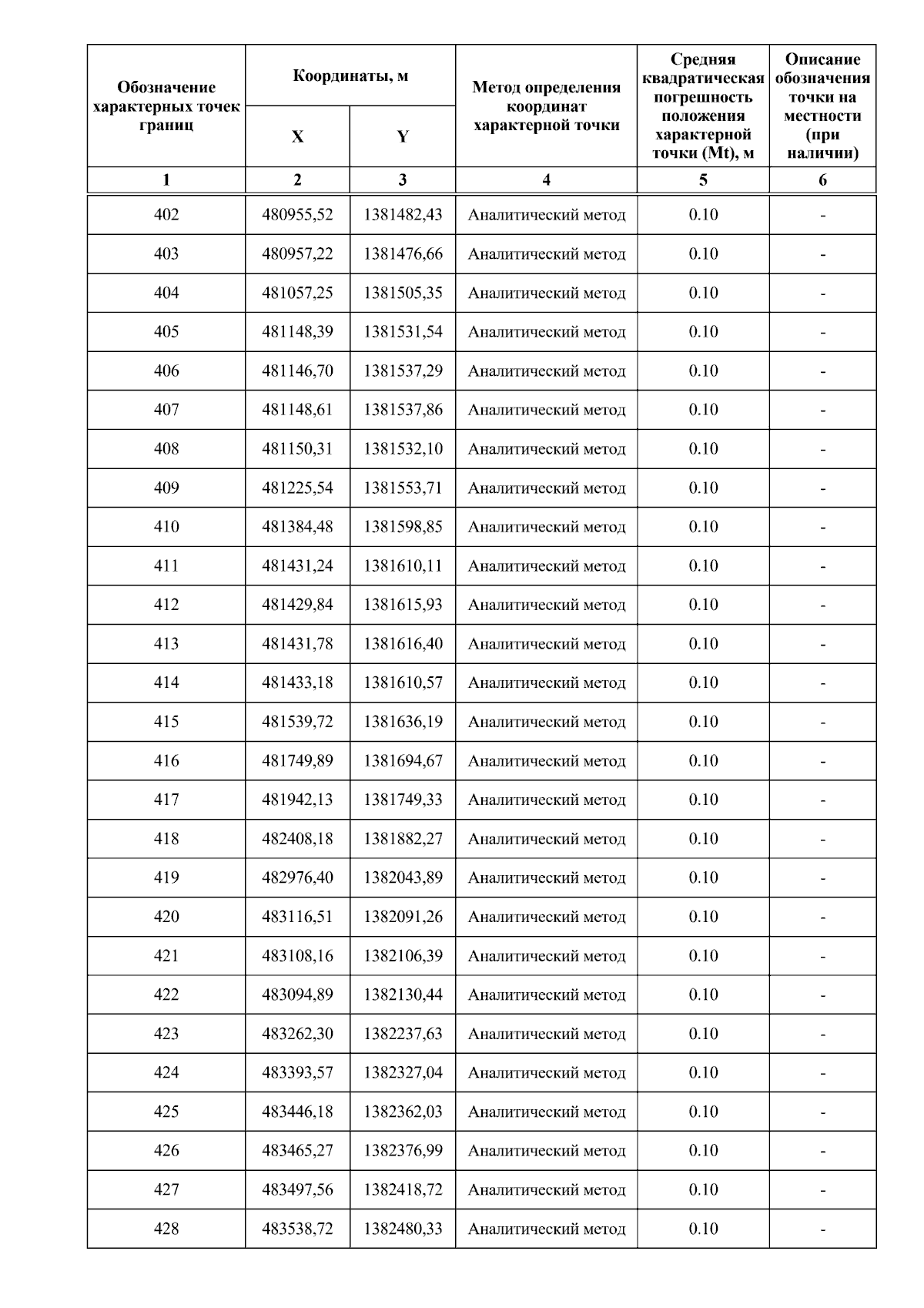 | Обозначение характерных точек границ | Координаты, м X | Координаты, м Y | Метод определения координат характерной точки | Средняя квадратическая погрешность положения характерной точки (Mt), м | Описание обозначения точки на местности (при наличии) |
|---|---|---|---|---|---|
| 1 | 2 | 3 | 4 | 5 | 6 |
| 402 | 480955,52 | 1381482,43 | Аналитический метод | 0.10 | - |
| 403 | 480957,22 | 1381476,66 | Аналитический метод | 0.10 | - |
| 404 | 481057,25 | 1381505,35 | Аналитический метод | 0.10 | - |
| 405 | 481148,39 | 1381531,54 | Аналитический метод | 0.10 | - |
| 406 | 481146,70 | 1381537,29 | Аналитический метод | 0.10 | - |
| 407 | 481148,61 | 1381537,86 | Аналитический метод | 0.10 | - |
| 408 | 481150,31 | 1381532,10 | Аналитический метод | 0.10 | - |
| 409 | 481225,54 | 1381553,71 | Аналитический метод | 0.10 | - |
| 410 | 481384,48 | 1381598,85 | Аналитический метод | 0.10 | - |
| 411 | 481431,24 | 1381610,11 | Аналитический метод | 0.10 | - |
| 412 | 481429,84 | 1381615,93 | Аналитический метод | 0.10 | - |
| 413 | 481431,78 | 1381616,40 | Аналитический метод | 0.10 | - |
| 414 | 481433,18 | 1381610,57 | Аналитический метод | 0.10 | - |
| 415 | 481539,72 | 1381636,19 | Аналитический метод | 0.10 | - |
| 416 | 481749,89 | 1381694,67 | Аналитический метод | 0.10 | - |
| 417 | 481942,13 | 1381749,33 | Аналитический метод | 0.10 | - |
| 418 | 482408,18 | 1381882,27 | Аналитический метод | 0.10 | - |
| 419 | 482976,40 | 1382043,89 | Аналитический метод | 0.10 | - |
| 420 | 483116,51 | 1382091,26 | Аналитический метод | 0.10 | - |
| 421 | 483108,16 | 1382106,39 | Аналитический метод | 0.10 | - |
| 422 | 483094,89 | 1382130,44 | Аналитический метод | 0.10 | - |
| 423 | 483262,30 | 1382237,63 | Аналитический метод | 0.10 | - |
| 424 | 483393,57 | 1382327,04 | Аналитический метод | 0.10 | - |
| 425 | 483446,18 | 1382362,03 | Аналитический метод | 0.10 | - |
| 426 | 483465,27 | 1382376,99 | Аналитический метод | 0.10 | - |
| 427 | 483497,56 | 1382418,72 | Аналитический метод | 0.10 | - |
| 428 | 483538,72 | 1382480,33 | Аналитический метод | 0.10 | - |